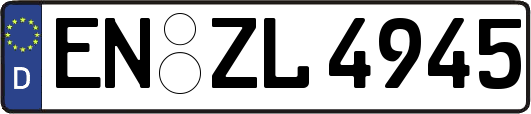 D
EN ZL 4945